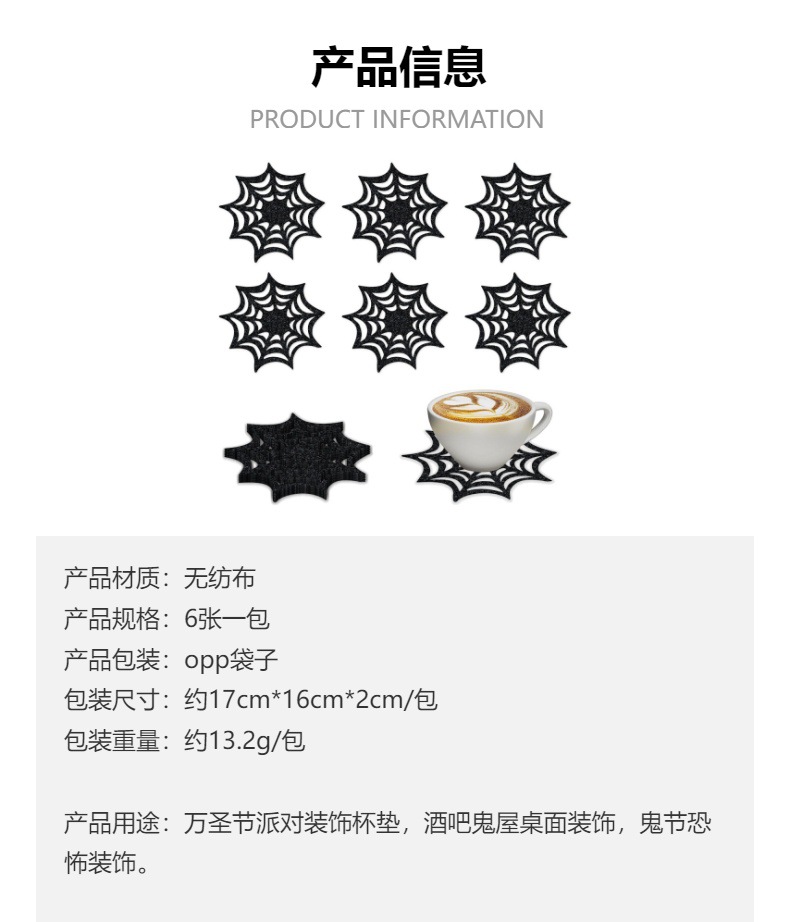 产品信息
PRODUCT INFORMATION

产品材质：无纺布
产品规格：6张一包
产品包装：opp袋子
包装尺寸：约17cm*16cm*2cm/包
包装重量：约13.2g/包

产品用途：万圣节派对装饰杯垫，酒吧鬼屋桌面装饰，鬼节恐怖装饰。